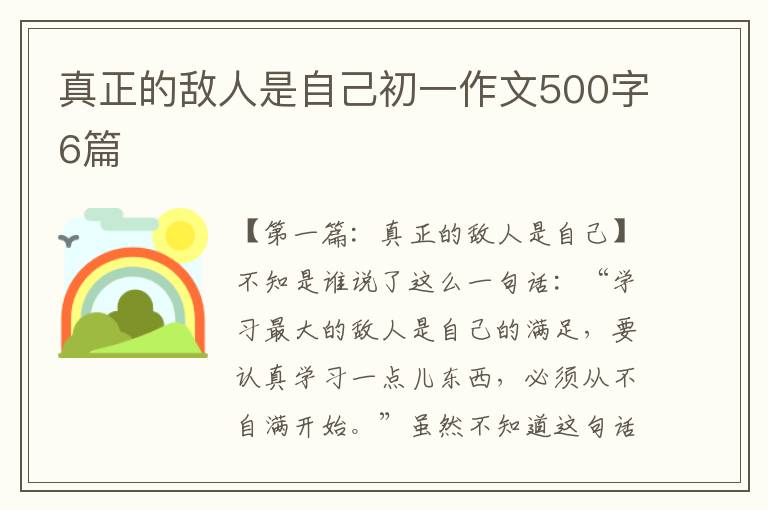 真正的敌人是自己初一作文500字6篇

【第一篇：真正的敌人是自己】不知是谁说了这么一句话：“学习最大的敌人是自己的满足，要认真学习一点儿东西，必须从不自满开始。”虽然不知道这句话